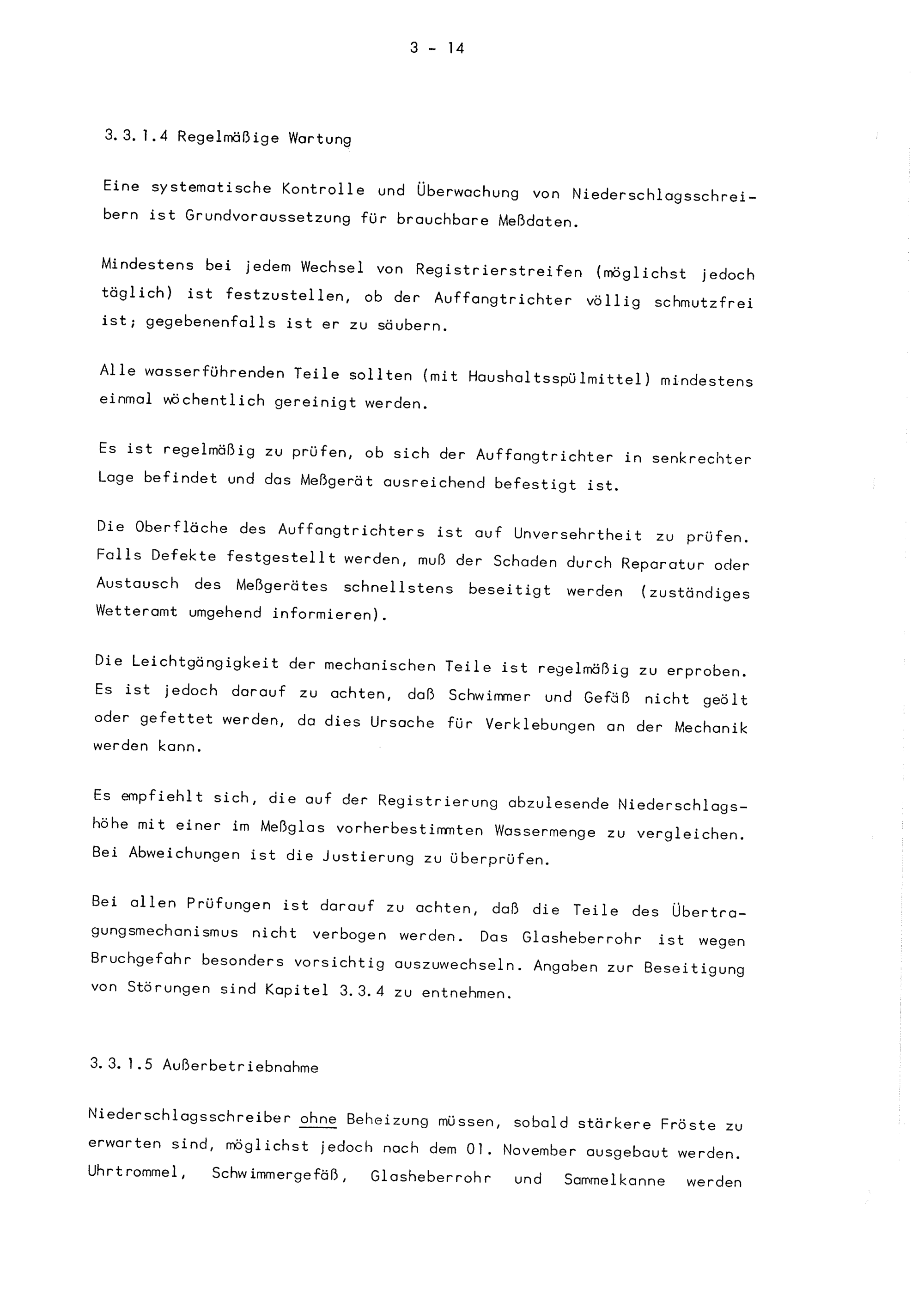 3 - 14

3.3.1.4 Regelmäßige Wartung

Eine systematische Kontrolle und Überwachung von Niederschlagsschreibern ist Grundvoraussetzung für brauchbare Meßdaten.

Mindestens bei jedem Wechsel von Registrierstreifen (möglichst jedoch täglich) ist festzustellen, ob der Auffangtrichter völlig schmutzfrei ist; gegebenenfalls ist er zu säubern.

Alle wasserführenden Teile sollten (mit Haushaltsspülmittel) mindestens einmal wöchentlich gereinigt werden.

Es ist regelmäßig zu prüfen, ob sich der Auffangtrichter in senkrechter Lage befindet und das Meßgerät ausreichend befestigt ist.

Die Oberfläche des Auffangtrichters ist auf Unversehrtheit zu prüfen. Falls Defekte festgestellt werden, muß der Schaden durch Reparatur oder Austausch des Meßgerätes schnellstens beseitigt werden (zuständiges Wetteramt umgehend informieren).

Die Leichtgängigkeit der mechanischen Teile ist regelmäßig zu erproben. Es ist jedoch darauf zu achten, daß Schwimmer und Gefäß nicht geölt oder gefettet werden, da dies Ursache für Verklebungen an der Mechanik werden kann.

Es empfiehlt sich, die auf der Registrierung abzulesende Niederschlagshöhe mit einer im Meßglas vorherbestimmten Wassermenge zu vergleichen. Bei Abweichungen ist die Justierung zu überprüfen.

Bei allen Prüfungen ist darauf zu achten, daß die Teile des Übertragungsmechanismus nicht verbogen werden. Das Glasheberrohr ist wegen Bruchgefahr besonders vorsichtig auszuwechseln. Angaben zur Beseitigung von Störungen sind Kapitel 3.3.4 zu entnehmen.

3.3.1.5 Außerbetriebnahme

Niederschlagsschreiber ohne Beheizung müssen, sobald stärkere Fröste zu erwarten sind, möglichst jedoch nach dem 01. November ausgebaut werden. Uhrtrommel, Schwimmergefäß, Glasheberrohr und Sammelkanne werden